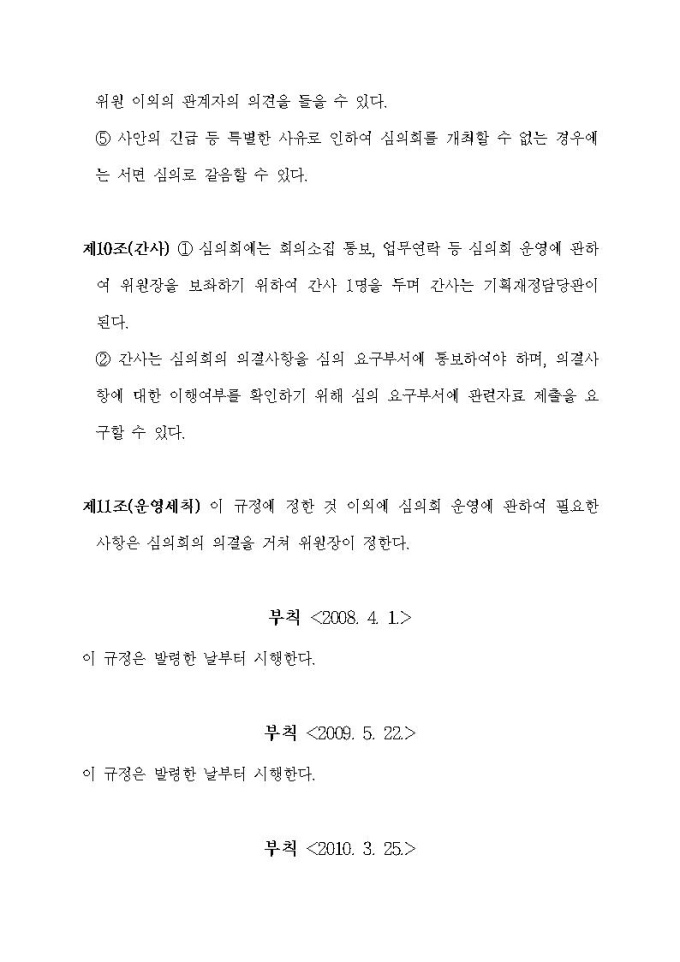 위원 이외의 관계자의 의견을 들을 수 있다.

⑤ 사안의 긴급 등 특별한 사유로 인하여 심의회를 개최할 수 없는 경우에는 서면 심의로 갈음할 수 있다.

제10조(간사) ① 심의회에는 회의소집 통보, 업무연락 등 심의회 운영에 관하여 위원장을 보좌하기 위하여 간사 1명을 두며 간사는 기획재정담당관이 된다.

② 간사는 심의회의 의결사항을 심의 요구부서에 통보하여야 하며, 의결사항에 대한 이행여부를 확인하기 위해 심의 요구부서에 관련자료 제출을 요구할 수 있다.

제11조(운영세칙) 이 규정에 정한 것 이외에 심의회 운영에 관하여 필요한 사항은 심의회의 의결을 거쳐 위원장이 정한다.

부칙 <2008. 4. 1.>

이 규정은 발령한 날부터 시행한다.

부칙 <2009. 5. 22.>

이 규정은 발령한 날부터 시행한다.

부칙 <2010. 3. 25.>